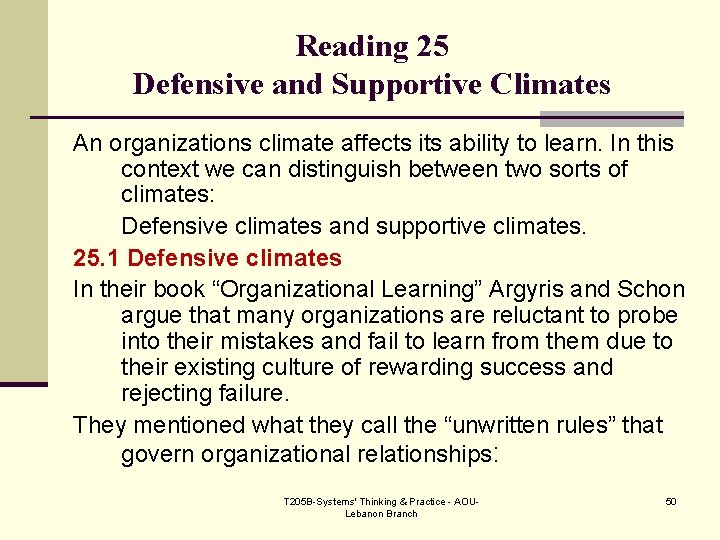 Reading 25
Defensive and Supportive Climates

An organizations climate affects its ability to learn. In this context we can distinguish between two sorts of climates:

Defensive climates and supportive climates.

25.1 Defensive climates

In their book “Organizational Learning” Argyris and Schon argue that many organizations are reluctant to probe into their mistakes and fail to learn from them due to their existing culture of rewarding success and rejecting failure.

They mentioned what they call the “unwritten rules” that govern organizational relationships:

T205B-Systems' Thinking & Practice - AOU-Lebanon Branch

50